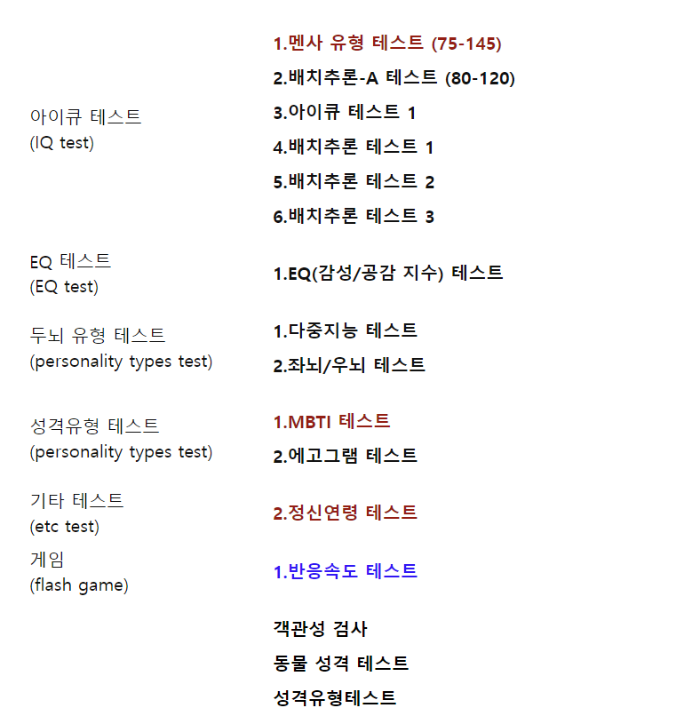 아이큐 테스트
(IQ test)

1.멘사 유형 테스트 (75-145)
2.배치추론-A 테스트 (80-120)
3.아이큐 테스트 1
4.배치추론 테스트 1
5.배치추론 테스트 2
6.배치추론 테스트 3

EQ 테스트
(EQ test)

1.EQ(감성/공감 지수) 테스트

두뇌 유형 테스트
(personality types test)

1.다중지능 테스트
2.좌뇌/우뇌 테스트

성격유형 테스트
(personality types test)

1.MBTI 테스트
2.에고그램 테스트

기타 테스트
(etc test)

2.정신연령 테스트

게임
(flash game)

1.반응속도 테스트

객관성 검사
동물 성격 테스트
성격유형테스트